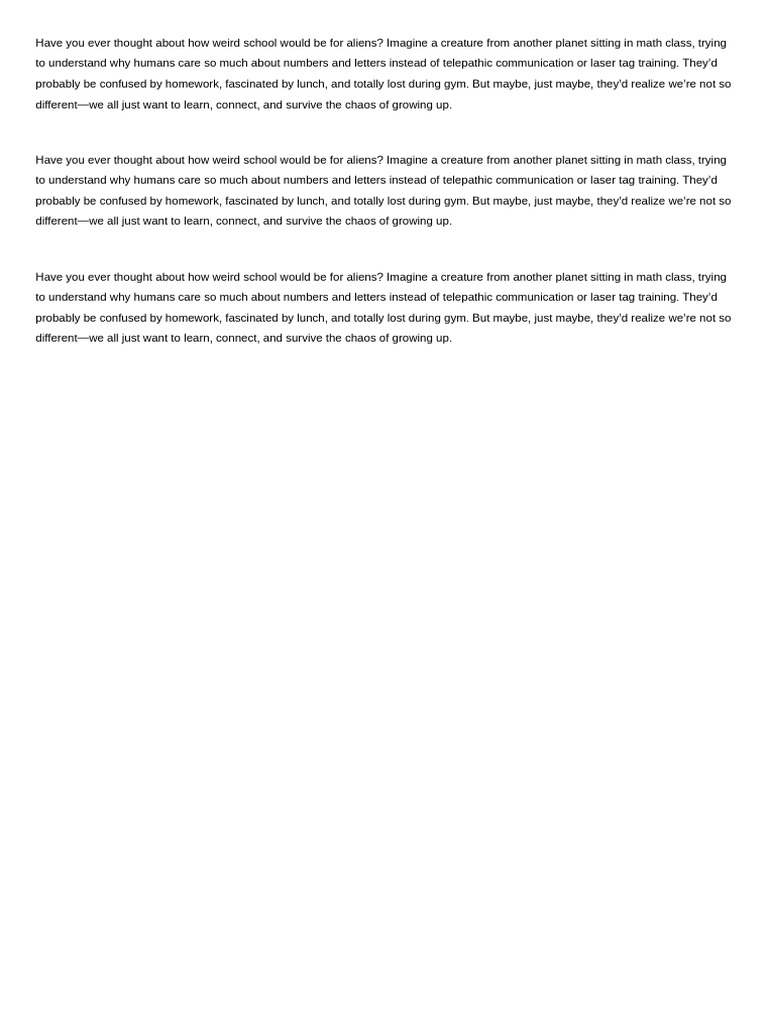 Have you ever thought about how weird school would be for aliens? Imagine a creature from another planet sitting in math class, trying to understand why humans care so much about numbers and letters instead of telepathic communication or laser tag training. They'd probably be confused by homework, fascinated by lunch, and totally lost during gym. But maybe, just maybe, they'd realize we're not so different—we all just want to learn, connect, and survive the chaos of growing up.

Have you ever thought about how weird school would be for aliens? Imagine a creature from another planet sitting in math class, trying to understand why humans care so much about numbers and letters instead of telepathic communication or laser tag training. They'd probably be confused by homework, fascinated by lunch, and totally lost during gym. But maybe, just maybe, they'd realize we're not so different—we all just want to learn, connect, and survive the chaos of growing up.

Have you ever thought about how weird school would be for aliens? Imagine a creature from another planet sitting in math class, trying to understand why humans care so much about numbers and letters instead of telepathic communication or laser tag training. They'd probably be confused by homework, fascinated by lunch, and totally lost during gym. But maybe, just maybe, they'd realize we're not so different—we all just want to learn, connect, and survive the chaos of growing up.